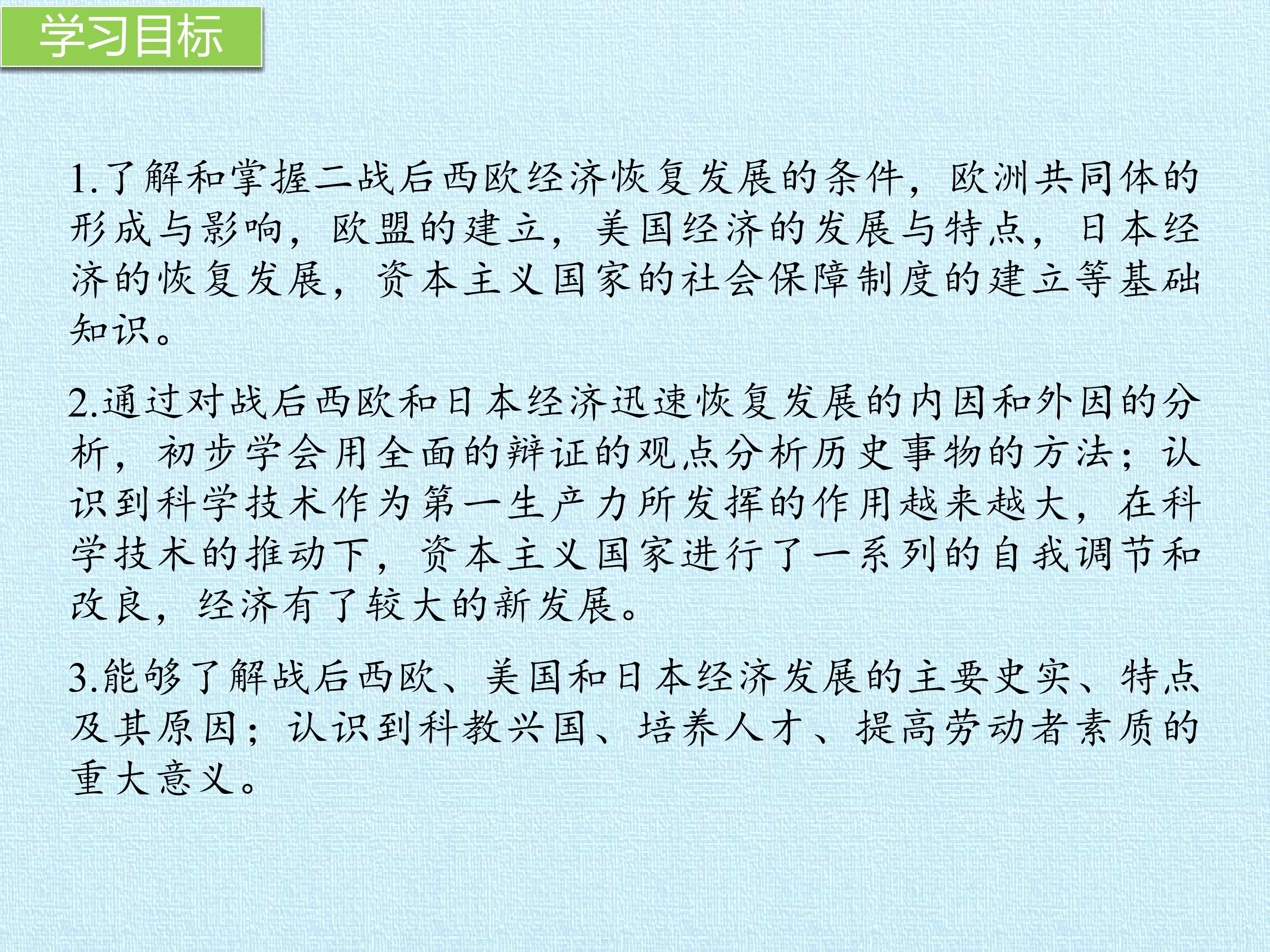 学习目标

1.了解和掌握二战后西欧经济恢复发展的条件，欧洲共同体的形成与影响，欧盟的建立，美国经济的发展与特点，日本经济的恢复发展，资本主义国家的社会保障制度的建立等基础知识。

2.通过对战后西欧和日本经济迅速恢复发展的内因和外因的分析，初步学会用全面的辩证的观点分析历史事物的方法；认识到科学技术作为第一生产力所发挥的作用越来越大，在科学技术的推动下，资本主义国家进行了一系列的自我调节和改良，经济有了较大的新发展。

3.能够了解战后西欧、美国和日本经济发展的主要史实、特点及其原因；认识到科教兴国、培养人才、提高劳动者素质的重大意义。